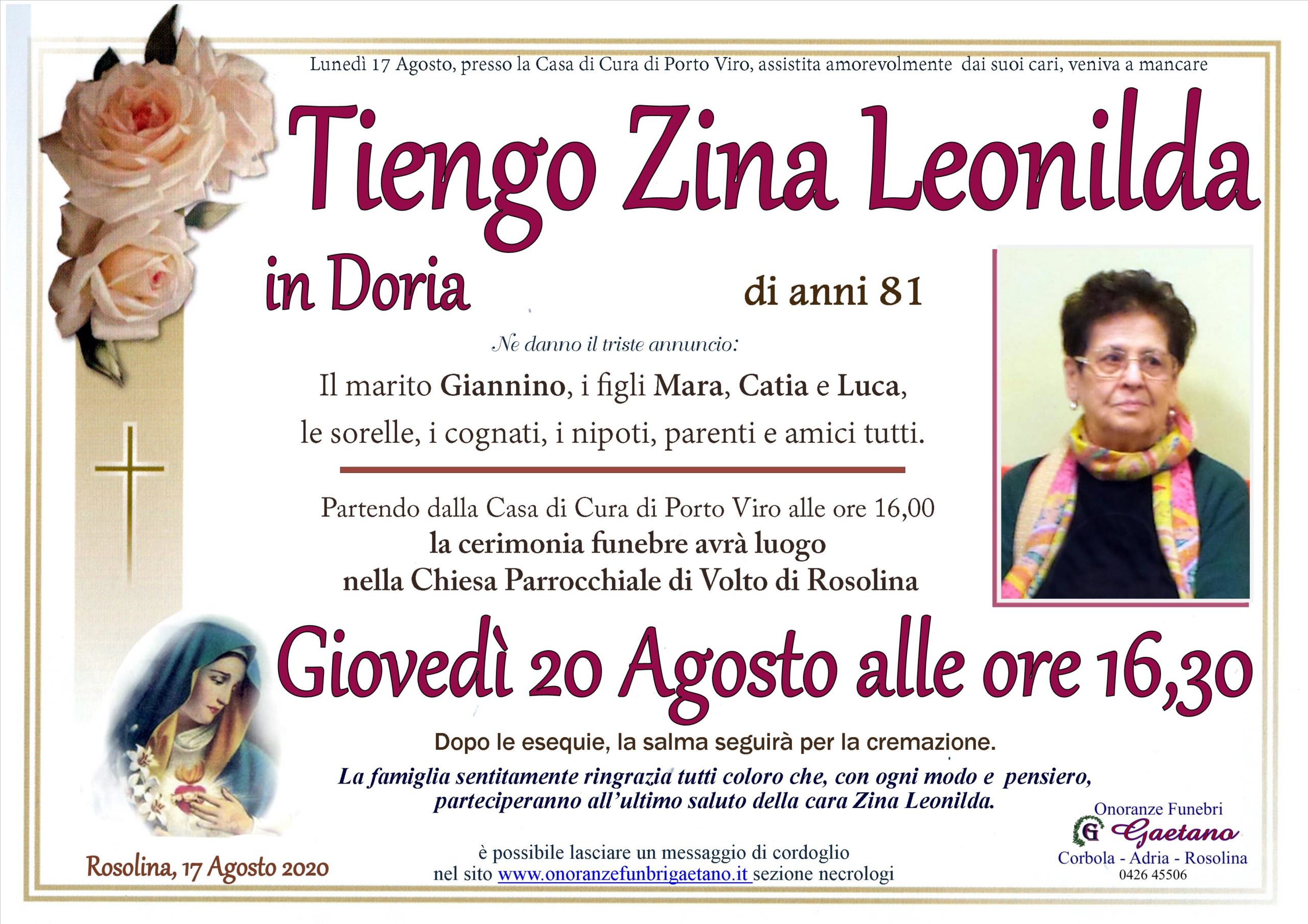 Lunedì 17 Agosto, presso la Casa di Cura di Porto Viro, assistita amorevolmente dai suoi cari, veniva a mancare

Tiengo Zina Leonilda

in Doria

di anni 81

Ne danno il triste annuncio:

Il marito Giannino, i figli Mara, Catia e Luca, le sorelle, i cognati, i nipoti, parenti e amici tutti.

Partendo dalla Casa di Cura di Porto Viro alle ore 16,00
la cerimonia funebre avrà luogo
nella Chiesa Parrocchiale di Volto di Rosolina

Giovedì 20 Agosto alle ore 16,30

Dopo le esequie, la salma seguirà per la cremazione.

La famiglia sentitamente ringrazia tutti coloro che, con ogni modo e pensiero, parteciperanno all'ultimo saluto della cara Zina Leonilda.

Rosolina, 17 Agosto 2020

è possibile lasciare un messaggio di cordoglio
nel sito www.onoranzefunbrigaetano.it sezione necrologi

Onoranze Funebri
G Gaetano
Corbola - Adria - Rosolina
0426 45506